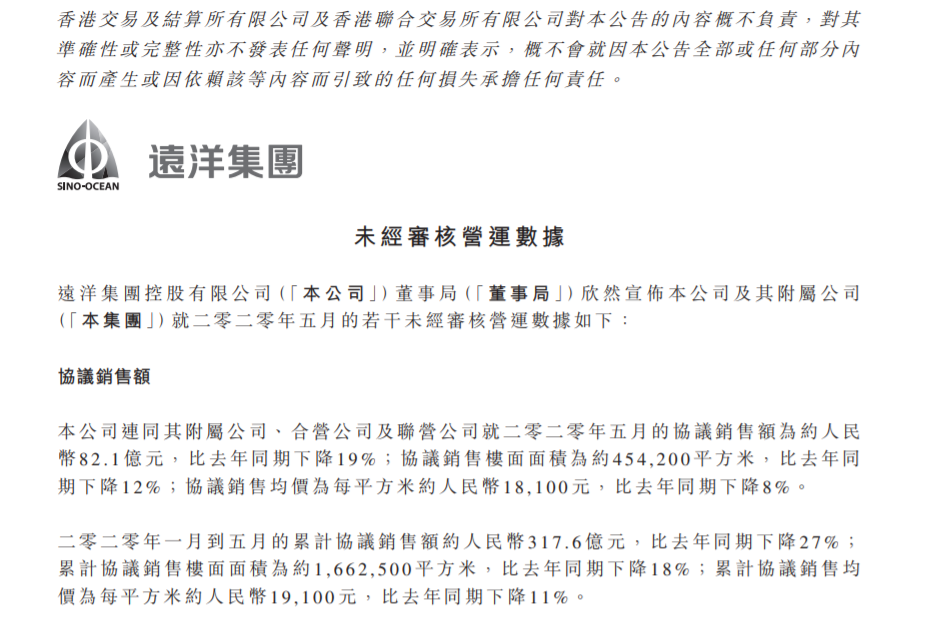 香港交易及結算所有限公司及香港聯合交易所有限公司對本公告的內容概不負責，對其準確性或完整性亦不發表任何聲明，並明確表示，概不會就因本公告全部或任何部分內容而產生或因依賴該等內容而引致的任何損失承擔任何責任。

SINO-OCEAN 遠洋集團

未經審核營運數據

遠洋集團控股有限公司（「本公司」）董事局（「董事局」）欣然宣佈本公司及其附屬公司（「本集團」）就二零二零年五月的若干未經審核營運數據如下：

協議銷售額

本公司連同其附屬公司、合營公司及聯營公司就二零二零年五月的協議銷售額為約人民幣82.1億元，比去年同期下降19%；協議銷售樓面面積為約454,200平方米，比去年同期下降12%；協議銷售均價為每平方米約人民幣18,100元，比去年同期下降8%。

二零二零年一月到五月的累計協議銷售額約人民幣317.6億元，比去年同期下降27%；累計協議銷售樓面面積為約1,662,500平方米，比去年同期下降18%；累計協議銷售均價為每平方米約人民幣19,100元，比去年同期下降11%。